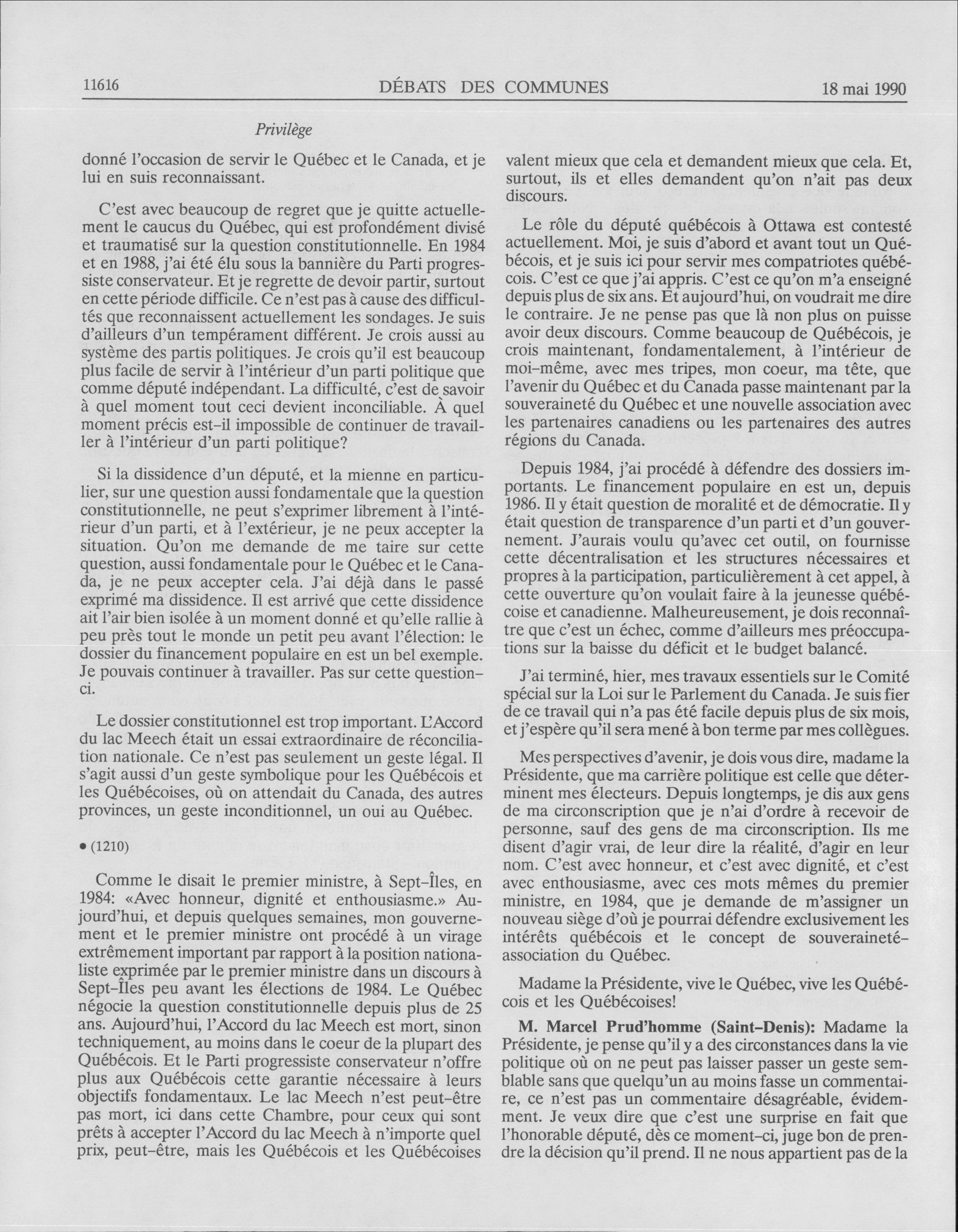 11616 DÉBATS DES COMMUNES 18 mai 1990

Privilège

donné l'occasion de servir le Québec et le Canada, et je lui en suis reconnaissant.

C'est avec beaucoup de regret que je quitte actuellement le caucus du Québec, qui est profondément divisé et traumatisé sur la question constitutionnelle. En 1984 et en 1988, j'ai été élu sous la bannière du Parti progressiste conservateur. Et je regrette de devoir partir, surtout en cette période difficile. Ce n'est pas à cause des difficultés que reconnaissent actuellement les sondages. Je suis d'ailleurs d'un tempérament différent. Je crois aussi au système des partis politiques. Je crois qu'il est beaucoup plus facile de servir à l'intérieur d'un parti politique que comme député indépendant. La difficulté, c'est de savoir à quel moment tout ceci devient inconciliable. À quel moment précis est-il impossible de continuer de travailler à l'intérieur d'un parti politique?

Si la dissidence d'un député, et la mienne en particulier, sur une question aussi fondamentale que la question constitutionnelle, ne peut s'exprimer librement à l'intérieur d'un parti, et à l'extérieur, je ne peux accepter la situation. Qu'on me demande de me taire sur cette question, aussi fondamentale pour le Québec et le Canada, je ne peux accepter cela. J'ai déjà dans le passé exprimé ma dissidence. Il est arrivé que cette dissidence ait l'air bien isolée à un moment donné et qu'elle rallie à peu près tout le monde un petit peu avant l'élection: le dossier du financement populaire en est un bel exemple. Je pouvais continuer à travailler. Pas sur cette question-ci.

Le dossier constitutionnel est trop important. L'Accord du lac Meech était un essai extraordinaire de réconciliation nationale. Ce n'est pas seulement un geste légal. Il s'agit aussi d'un geste symbolique pour les Québécois et les Québécoises, où on attendait du Canada, des autres provinces, un geste inconditionnel, un oui au Québec.

• (1210)

Comme le disait le premier ministre, à Sept-Îles, en 1984: «Avec honneur, dignité et enthousiasme.» Aujourd'hui, et depuis quelques semaines, mon gouvernement et le premier ministre ont procédé à un virage extrêmement important par rapport à la position nationaliste exprimée par le premier ministre dans un discours à Sept-Îles peu avant les élections de 1984. Le Québec négocie la question constitutionnelle depuis plus de 25 ans. Aujourd'hui, l'Accord du lac Meech est mort, sinon techniquement, au moins dans le coeur de la plupart des Québécois. Et le Parti progressiste conservateur n'offre plus aux Québécois cette garantie nécessaire à leurs objectifs fondamentaux. Le lac Meech n'est peut-être pas mort, ici dans cette Chambre, pour ceux qui sont prêts à accepter l'Accord du lac Meech à n'importe quel prix, peut-être, mais les Québécois et les Québécoises valent mieux que cela et demandent mieux que cela. Et, surtout, ils et elles demandent qu'on n'ait pas deux discours.

Le rôle du député québécois à Ottawa est contesté actuellement. Moi, je suis d'abord et avant tout un Québécois, et je suis ici pour servir mes compatriotes québécois. C'est ce que j'ai appris. C'est ce qu'on m'a enseigné depuis plus de six ans. Et aujourd'hui, on voudrait me dire le contraire. Je ne pense pas que là non plus on puisse avoir deux discours. Comme beaucoup de Québécois, je crois maintenant, fondamentalement, à l'intérieur de moi-même, avec mes tripes, mon coeur, ma tête, que l'avenir du Québec et du Canada passe maintenant par la souveraineté du Québec et une nouvelle association avec les partenaires canadiens ou les partenaires des autres régions du Canada.

Depuis 1984, j'ai procédé à défendre des dossiers importants. Le financement populaire en est un, depuis 1986. Il y était question de moralité et de démocratie. Il y était question de transparence d'un parti et d'un gouvernement. J'aurais voulu qu'avec cet outil, on fournisse cette décentralisation et les structures nécessaires et propres à la participation, particulièrement à cet appel, à cette ouverture qu'on voulait faire à la jeunesse québécoise et canadienne. Malheureusement, je dois reconnaître que c'est un échec, comme d'ailleurs mes préoccupations sur la baisse du déficit et le budget balancé.

J'ai terminé, hier, mes travaux essentiels sur le Comité spécial sur la Loi sur le Parlement du Canada. Je suis fier de ce travail qui n'a pas été facile depuis plus de six mois, et j'espère qu'il sera mené à bon terme par mes collègues.

Mes perspectives d'avenir, je dois vous dire, madame la Présidente, que ma carrière politique est celle que déterminent mes électeurs. Depuis longtemps, je dis aux gens de ma circonscription que je n'ai d'ordre à recevoir de personne, sauf des gens de ma circonscription. Ils me disent d'agir vrai, de leur dire la réalité, d'agir en leur nom. C'est avec honneur, et c'est avec dignité, et c'est avec enthousiasme, avec ces mots mêmes du premier ministre, en 1984, que je demande de m'assigner un nouveau siège d'où je pourrai défendre exclusivement les intérêts québécois et le concept de souveraineté-association du Québec.

Madame la Présidente, vive le Québec, vive les Québécois et les Québécoises!

M. Marcel Prud'homme (Saint-Denis): Madame la Présidente, je pense qu'il y a des circonstances dans la vie politique où on ne peut pas laisser passer un geste semblable sans que quelqu'un au moins fasse un commentaire, ce n'est pas un commentaire désagréable, évidemment. Je veux dire que c'est une surprise en fait que l'honorable député, dès ce moment-ci, juge bon de prendre la décision qu'il prend. Il ne nous appartient pas de la